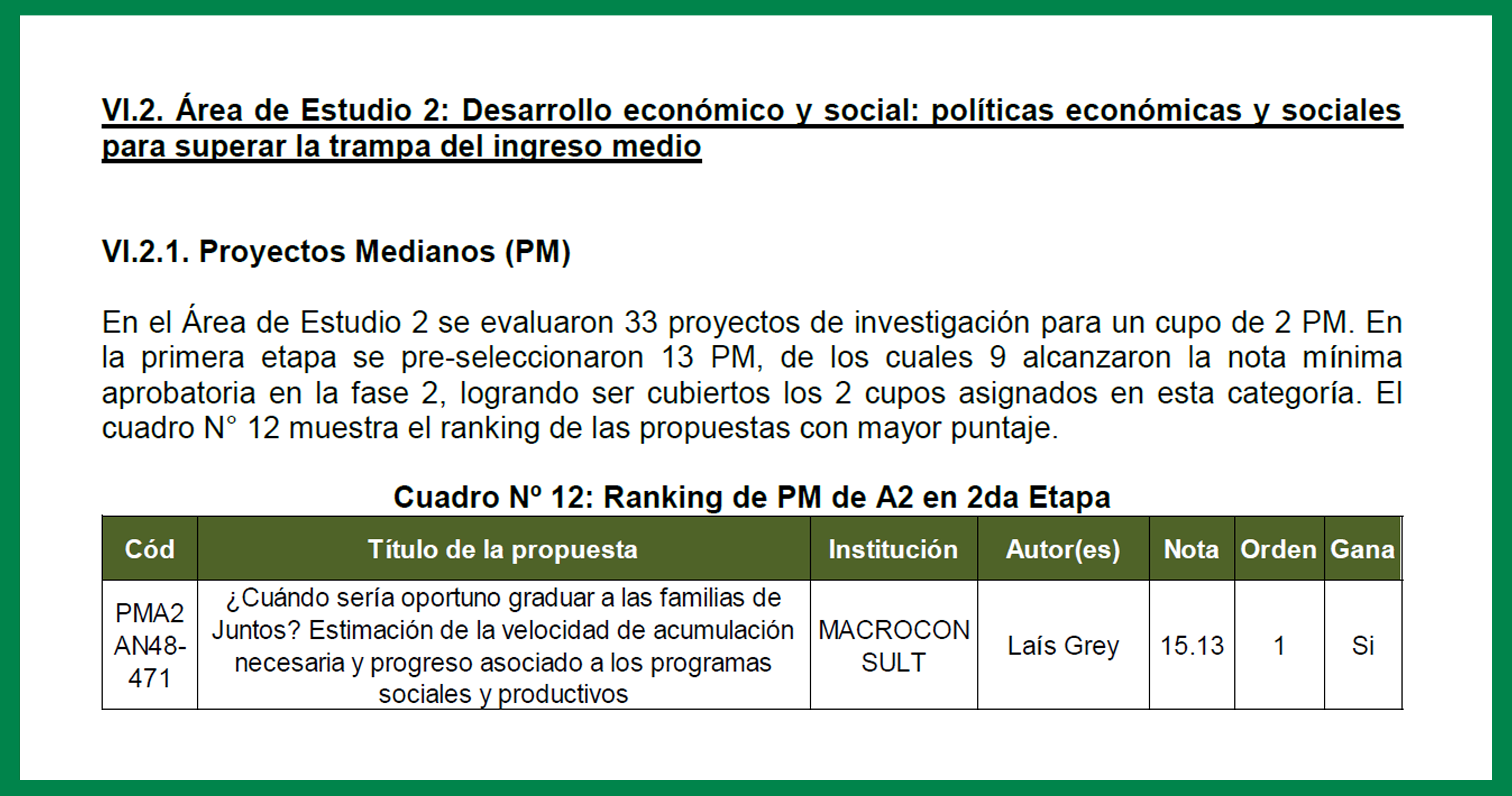 VI.2. Área de Estudio 2: Desarrollo económico y social: políticas económicas y sociales para superar la trampa del ingreso medio

VI.2.1. Proyectos Medianos (PM)

En el Área de Estudio 2 se evaluaron 33 proyectos de investigación para un cupo de 2 PM. En la primera etapa se pre-seleccionaron 13 PM, de los cuales 9 alcanzaron la nota mínima aprobatoria en la fase 2, logrando ser cubiertos los 2 cupos asignados en esta categoría. El cuadro N° 12 muestra el ranking de las propuestas con mayor puntaje.

Cuadro Nº 12: Ranking de PM de A2 en 2da Etapa

| Cód | Título de la propuesta | Institución | Autor(es) | Nota | Orden | Gana |
|---|---|---|---|---|---|---|
| PMA2 AN48-471 | ¿Cuándo sería oportuno graduar a las familias de Juntos? Estimación de la velocidad de acumulación necesaria y progreso asociado a los programas sociales y productivos | MACROCON SULT | Laís Grey | 15.13 | 1 | Si |